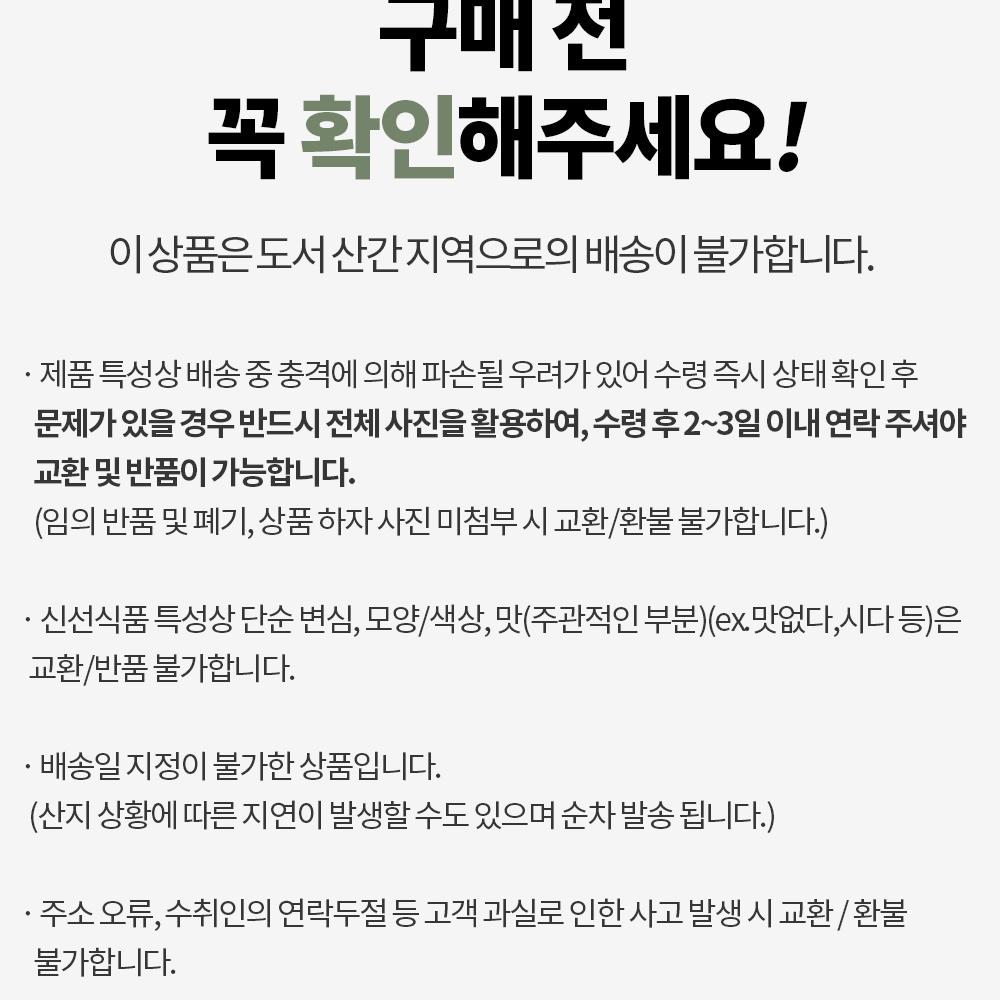 구매 전

꼭 확인해주세요!

이 상품은 도서 산간 지역으로의 배송이 불가합니다.

· 제품 특성상 배송 중 충격에 의해 파손될 우려가 있어 수령 즉시 상태 확인 후 문제가 있을 경우 반드시 전체 사진을 활용하여, 수령 후 2~3일 이내 연락 주셔야 교환 및 반품이 가능합니다. (임의 반품 및 폐기, 상품 하자 사진 미첨부 시 교환/환불 불가합니다.)

· 신선식품 특성상 단순 변심, 모양/색상, 맛(주관적인 부분)(ex.맛없다,시다 등)은 교환/반품 불가합니다.

· 배송일 지정이 불가한 상품입니다. (산지 상황에 따른 지연이 발생할 수도 있으며 순차 발송 됩니다.)

· 주소 오류, 수취인의 연락두절 등 고객 과실로 인한 사고 발생 시 교환 / 환불 불가합니다.